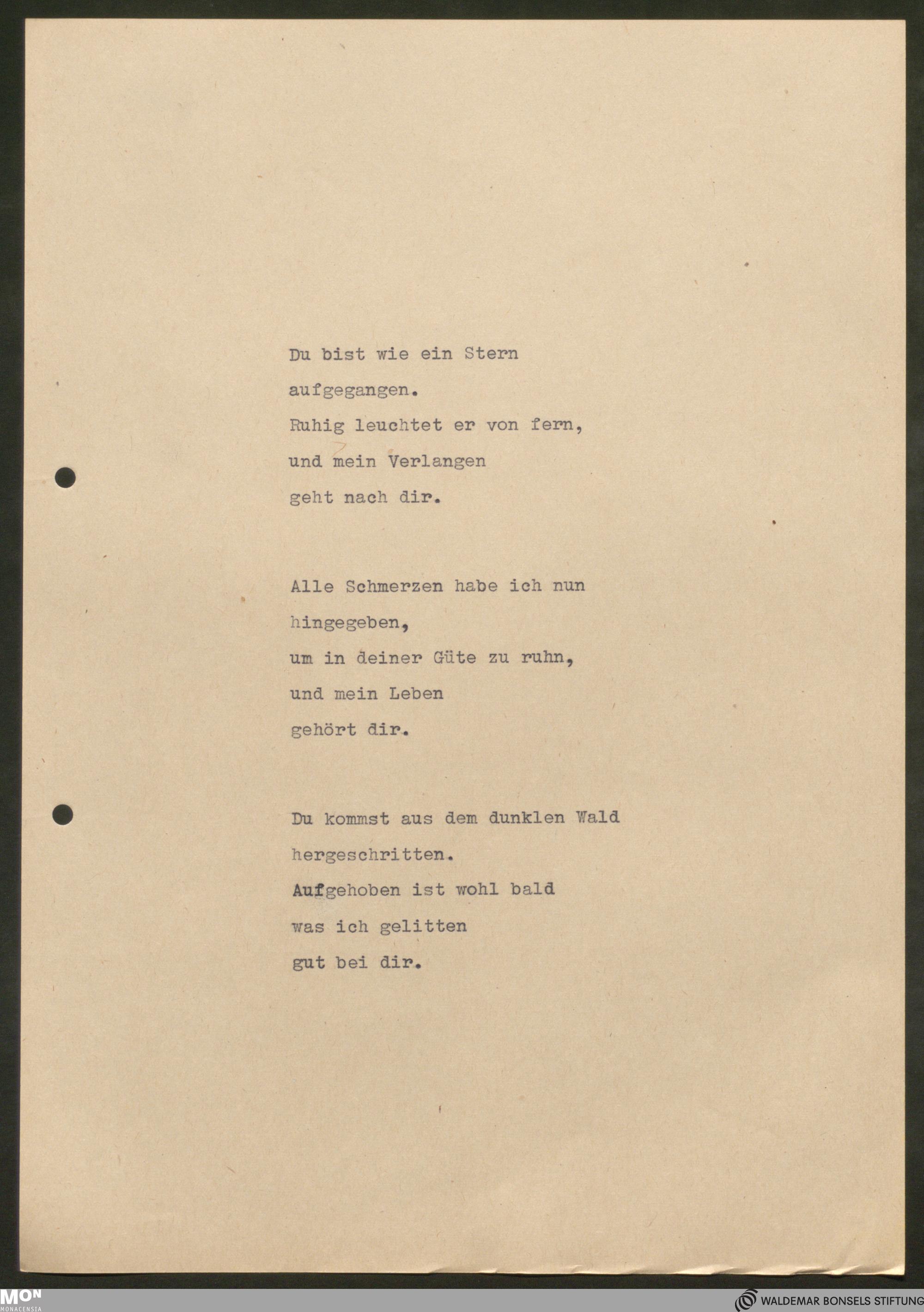 Du bist wie ein Stern
aufgegangen.
Ruhig leuchtet er von fern,
und mein Verlangen
geht nach dir.

Alle Schmerzen habe ich nun
hingegeben,
um in deiner Güte zu ruhn,
und mein Leben
gehört dir.

Du kommst aus dem dunklen Wald
hergeschritten.
Aufgehoben ist wohl bald
was ich gelitten
gut bei dir.

MON MONACENSIA

WALDEMAR BONSELS STIFTUNG